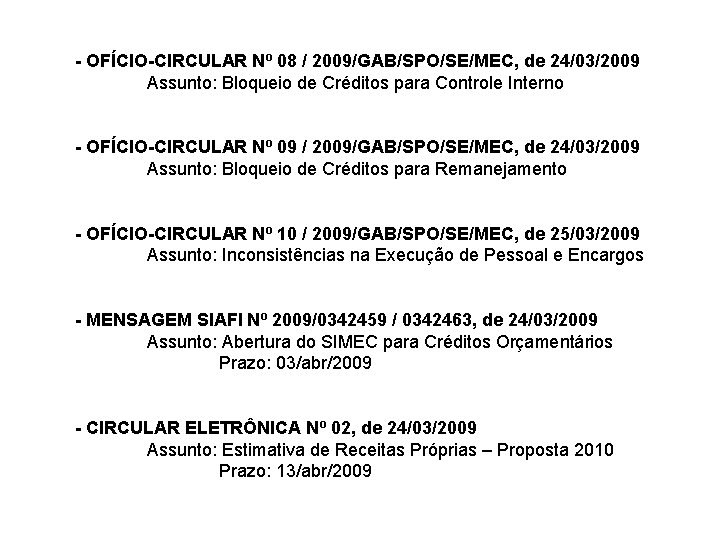 - OFÍCIO-CIRCULAR Nº 08 / 2009/GAB/SPO/SE/MEC, de 24/03/2009
Assunto: Bloqueio de Créditos para Controle Interno

- OFÍCIO-CIRCULAR Nº 09 / 2009/GAB/SPO/SE/MEC, de 24/03/2009
Assunto: Bloqueio de Créditos para Remanejamento

- OFÍCIO-CIRCULAR Nº 10 / 2009/GAB/SPO/SE/MEC, de 25/03/2009
Assunto: Inconsistências na Execução de Pessoal e Encargos

- MENSAGEM SIAFI Nº 2009/0342459 / 0342463, de 24/03/2009
Assunto: Abertura do SIMEC para Créditos Orçamentários
Prazo: 03/abr/2009

- CIRCULAR ELETRÔNICA Nº 02, de 24/03/2009
Assunto: Estimativa de Receitas Próprias – Proposta 2010
Prazo: 13/abr/2009